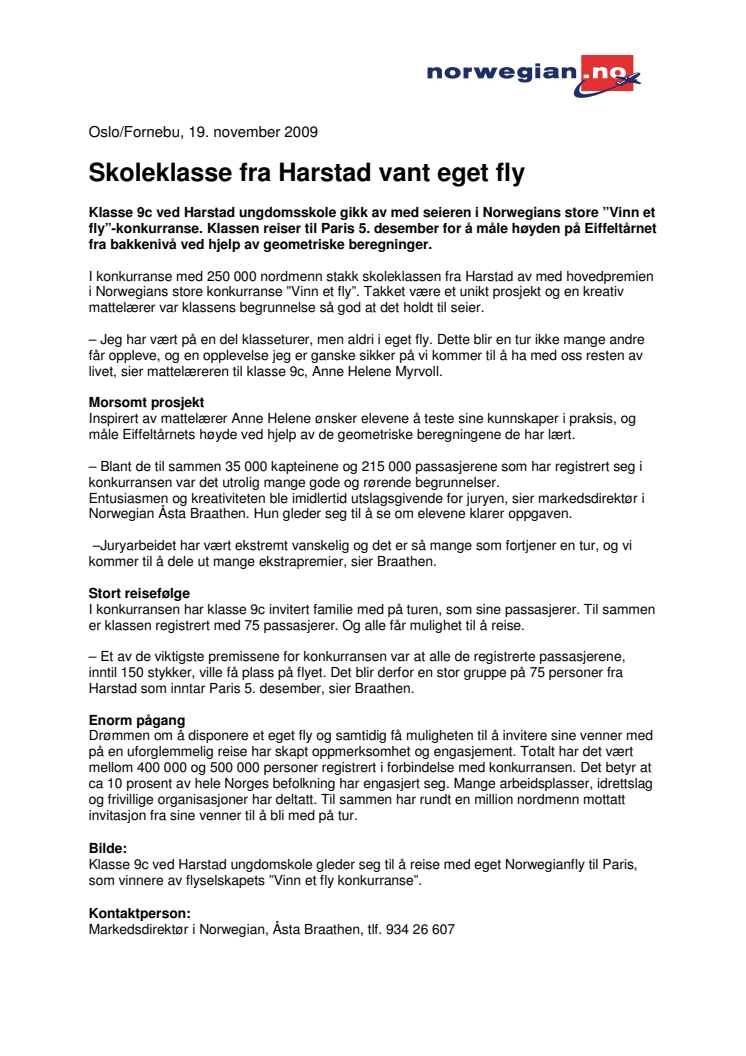 norwegian.no

Oslo/Fornebu, 19. november 2009

Skoleklasse fra Harstad vant eget fly

Klasse 9c ved Harstad ungdomsskole gikk av med seieren i Norwegians store "Vinn et fly"-konkurranse. Klassen reiser til Paris 5. desember for å måle høyden på Eiffeltårnet fra bakkenivå ved hjelp av geometriske beregninger.

I konkurranse med 250 000 nordmenn stakk skoleklassen fra Harstad av med hovedpremien i Norwegians store konkurranse "Vinn et fly". Takket være et unikt prosjekt og en kreativ mattelærer var klassens begrunnelse så god at det holdt til seier.

– Jeg har vært på en del klasseturer, men aldri i eget fly. Dette blir en tur ikke mange andre får oppleve, og en opplevelse jeg er ganske sikker på vi kommer til å ha med oss resten av livet, sier mattelæreren til klasse 9c, Anne Helene Myrvoll.

Morsomt prosjekt
Inspirert av mattelærer Anne Helene ønsker elevene å teste sine kunnskaper i praksis, og måle Eiffeltårnets høyde ved hjelp av de geometriske beregningene de har lært.

– Blant de til sammen 35 000 kapteinene og 215 000 passasjerene som har registrert seg i konkurransen var det utrolig mange gode og rørende begrunnelser.
Entusiasmen og kreativiteten ble imidlertid utslagsgivende for juryen, sier markedsdirektør i Norwegian Åsta Braathen. Hun gleder seg til å se om elevene klarer oppgaven.

–Juryarbeidet har vært ekstremt vanskelig og det er så mange som fortjener en tur, og vi kommer til å dele ut mange ekstrapremier, sier Braathen.

Stort reisefølge
I konkurransen har klasse 9c invitert familie med på turen, som sine passasjerer. Til sammen er klassen registrert med 75 passasjerer. Og alle får mulighet til å reise.

– Et av de viktigste premissene for konkurransen var at alle de registrerte passasjerene, inntil 150 stykker, ville få plass på flyet. Det blir derfor en stor gruppe på 75 personer fra Harstad som inntar Paris 5. desember, sier Braathen.

Enorm pågang
Drømmen om å disponere et eget fly og samtidig få muligheten til å invitere sine venner med på en uforglemmelig reise har skapt oppmerksomhet og engasjement. Totalt har det vært mellom 400 000 og 500 000 personer registrert i forbindelse med konkurransen. Det betyr at ca 10 prosent av hele Norges befolkning har engasjert seg. Mange arbeidsplasser, idrettslag og frivillige organisasjoner har deltatt. Til sammen har rundt en million nordmenn mottatt invitasjon fra sine venner til å bli med på tur.

Bilde:
Klasse 9c ved Harstad ungdomskole gleder seg til å reise med eget Norwegianfly til Paris, som vinnere av flyselskapets "Vinn et fly konkurranse".

Kontaktperson:
Markedsdirektør i Norwegian, Åsta Braathen, tlf. 934 26 607